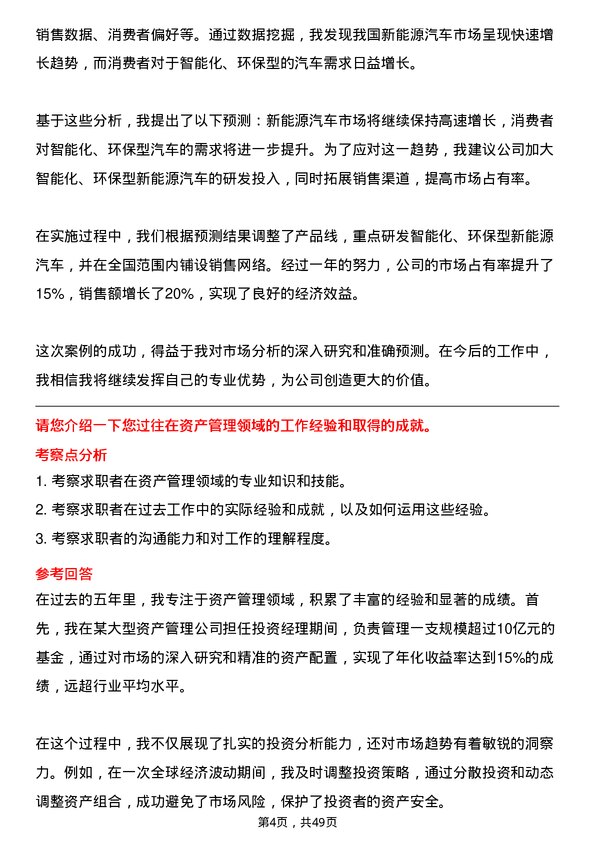 销售数据、消费者偏好等。通过数据挖掘，我发现我国新能源汽车市场呈现快速增长趋势，而消费者对于智能化、环保型的汽车需求日益增长。

基于这些分析，我提出了以下预测：新能源汽车市场将继续保持高速增长，消费者对智能化、环保型汽车的需求将进一步提升。为了应对这一趋势，我建议公司加大智能化、环保型新能源汽车的研发投入，同时拓展销售渠道，提高市场占有率。

在实施过程中，我们根据预测结果调整了产品线，重点研发智能化、环保型新能源汽车，并在全国范围内铺设销售网络。经过一年的努力，公司的市场占有率提升了15%，销售额增长了20%，实现了良好的经济效益。

这次案例的成功，得益于我对市场分析的深入研究和准确预测。在今后的工作中，我相信我将继续发挥自己的专业优势，为公司创造更大的价值。

请您介绍一下您过往在资产管理领域的工作经验和取得的成就。

考察点分析

1. 考察求职者在资产管理领域的专业知识和技能。

2. 考察求职者在过去工作中的实际经验和成就，以及如何运用这些经验。

3. 考察求职者的沟通能力和对工作的理解程度。

参考回答

在过去的五年里，我专注于资产管理领域，积累了丰富的经验和显著的成绩。首先，我在某大型资产管理公司担任投资经理期间，负责管理一支规模超过10亿元的基金，通过对市场的深入研究和精准的资产配置，实现了年化收益率达到15%的成绩，远超行业平均水平。

在这个过程中，我不仅展现了扎实的投资分析能力，还对市场趋势有着敏锐的洞察力。例如，在一次全球经济波动期间，我及时调整投资策略，通过分散投资和动态调整资产组合，成功避免了市场风险，保护了投资者的资产安全。

第4页，共49页